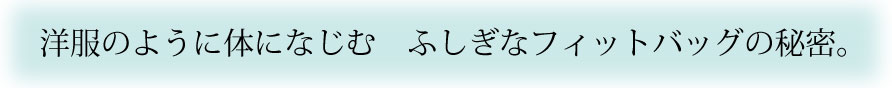 洋服のように体になじむ　ふしぎなフィットバッグの秘密。